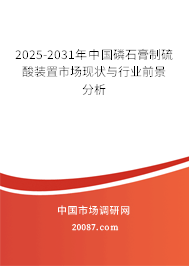 2025-2031年中国磷石膏制硫酸装置市场现状与行业前景分析

中国市场调研网

20087.com